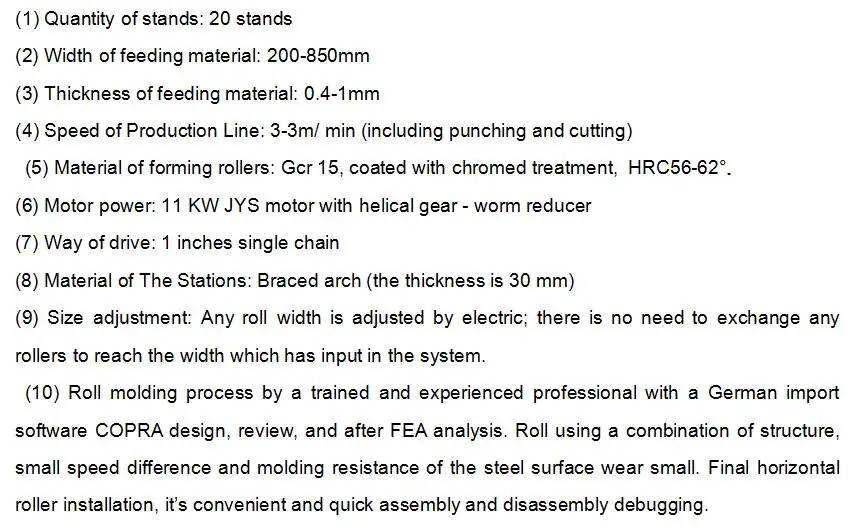 (1) Quantity of stands: 20 stands

(2) Width of feeding material: 200-850mm

(3) Thickness of feeding material: 0.4-1mm

(4) Speed of Production Line: 3-3m/ min (including punching and cutting)

(5) Material of forming rollers: Gcr 15, coated with chromed treatment, HRC56-62°.

(6) Motor power: 11 KW JYS motor with helical gear - worm reducer

(7) Way of drive: 1 inches single chain

(8) Material of The Stations: Braced arch (the thickness is 30 mm)

(9) Size adjustment: Any roll width is adjusted by electric; there is no need to exchange any rollers to reach the width which has input in the system.

(10) Roll molding process by a trained and experienced professional with a German import software COPRA design, review, and after FEA analysis. Roll using a combination of structure, small speed difference and molding resistance of the steel surface wear small. Final horizontal roller installation, it's convenient and quick assembly and disassembly debugging.